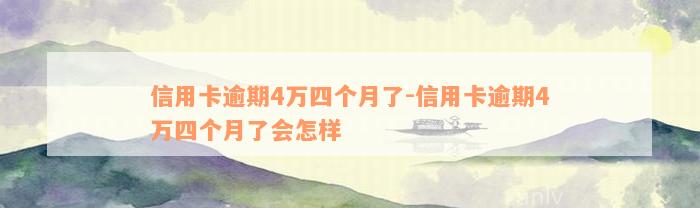 信用卡逾期4万四个月了-信用卡逾期4万四个月了会怎样